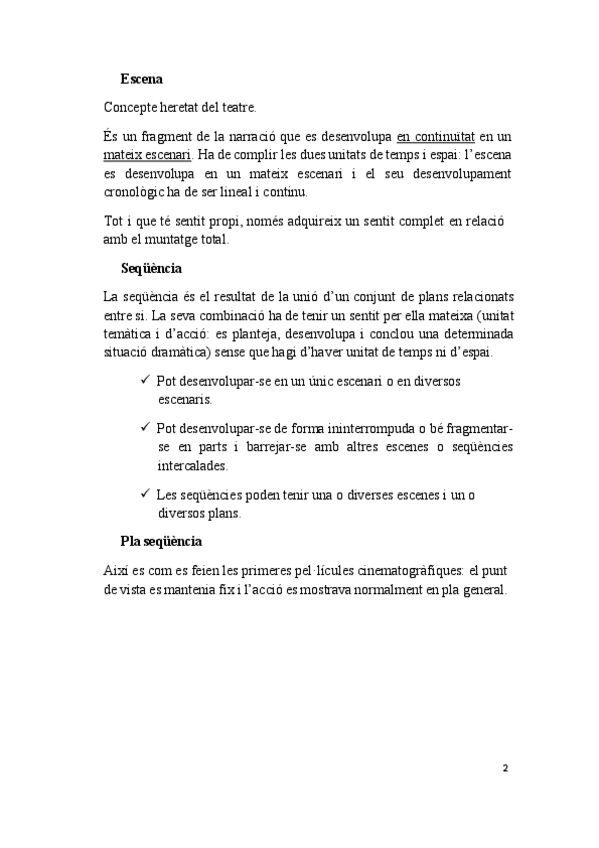 Escena

Concepte heretat del teatre.

És un fragment de la narració que es desenvolupa en continuïtat en un mateix escenari. Ha de complir les dues unitats de temps i espai: l'escena es desenvolupa en un mateix escenari i el seu desenvolupament cronològic ha de ser lineal i continu.

Tot i que té sentit propi, només adquireix un sentit complet en relació amb el muntatge total.

Seqüència

La seqüència és el resultat de la unió d'un conjunt de plans relacionats entre si. La seva combinació ha de tenir un sentit per ella mateixa (unitat temàtica i d'acció: es planteja, desenvolupa i conclou una determinada situació dramàtica) sense que hagi d'haver unitat de temps ni d'espai.

✓ Pot desenvolupar-se en un únic escenari o en diversos escenaris.

✓ Pot desenvolupar-se de forma ininterrompuda o bé fragmentar-se en parts i barrejar-se amb altres escenes o seqüències intercalades.

✓ Les seqüències poden tenir una o diverses escenes i un o diversos plans.

Pla seqüència

Així es com es feien les primeres pel·lícules cinematogràfiques: el punt de vista es mantenia fix i l'acció es mostrava normalment en pla general.

2